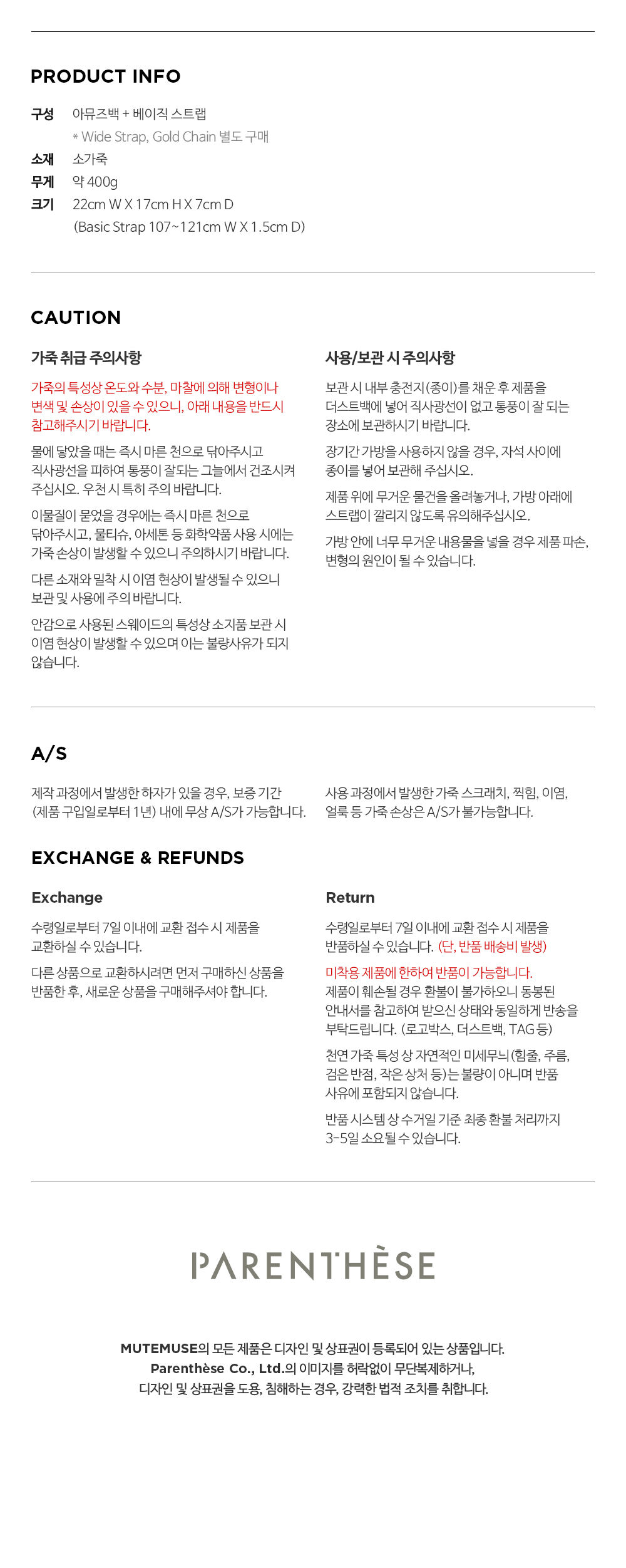 PRODUCT INFO

구성 아뮤즈백 + 베이직 스트랩
* Wide Strap, Gold Chain 별도 구매
소재 소가죽
무게 약 400g
크기 22cm W X 17cm H X 7cm D
(Basic Strap 107~121cm W X 1.5cm D)

CAUTION

가죽 취급 주의사항

가죽의 특성상 온도와 수분, 마찰에 의해 변형이나 변색 및 손상이 있을 수 있으니, 아래 내용을 반드시 참고해주시기 바랍니다.

물에 닿았을 때는 즉시 마른 천으로 닦아주시고 직사광선을 피하여 통풍이 잘되는 그늘에서 건조시켜 주십시오. 우천 시 특히 주의 바랍니다.

이물질이 묻었을 경우에는 즉시 마른 천으로 닦아주시고, 물티슈, 아세톤 등 화학약품 사용 시에는 가죽 손상이 발생할 수 있으니 주의하시기 바랍니다.

다른 소재와 밀착 시 이염 현상이 발생될 수 있으니 보관 및 사용에 주의 바랍니다.

안감으로 사용된 스웨이드의 특성상 소지품 보관 시 이염 현상이 발생할 수 있으며 이는 불량사유가 되지 않습니다.

사용/보관 시 주의사항

보관 시 내부 충전지(종이)를 채운 후 제품을 더스트백에 넣어 직사광선이 없고 통풍이 잘 되는 장소에 보관하시기 바랍니다.

장기간 가방을 사용하지 않을 경우, 자석 사이에 종이를 넣어 보관해 주십시오.

제품 위에 무거운 물건을 올려놓거나, 가방 아래에 스트랩이 깔리지 않도록 유의해주십시오.

가방 안에 너무 무거운 내용물을 넣을 경우 제품 파손, 변형의 원인이 될 수 있습니다.

A/S

제작 과정에서 발생한 하자가 있을 경우, 보증 기간 (제품 구입일로부터 1년) 내에 무상 A/S가 가능합니다.

사용 과정에서 발생한 가죽 스크래치, 찍힘, 이염, 얼룩 등 가죽 손상은 A/S가 불가능합니다.

EXCHANGE & REFUNDS

Exchange

수령일로부터 7일 이내에 교환 접수 시 제품을 교환하실 수 있습니다.

다른 상품으로 교환하시려면 먼저 구매하신 상품을 반품한 후, 새로운 상품을 구매해주셔야 합니다.

Return

수령일로부터 7일 이내에 교환 접수 시 제품을 반품하실 수 있습니다. (단, 반품 배송비 발생)

미착용 제품에 한하여 반품이 가능합니다. 제품이 훼손될 경우 환불이 불가하오니 동봉된 안내서를 참고하여 받으신 상태와 동일하게 반송을 부탁드립니다. (로고박스, 더스트백, TAG 등)

천연 가죽 특성 상 자연적인 미세무늬(힘줄, 주름, 검은 반점, 작은 상처 등)는 불량이 아니며 반품 사유에 포함되지 않습니다.

반품 시스템 상 수거일 기준 최종 환불 처리까지 3-5일 소요될 수 있습니다.

PARENTHÈSE

MUTEMUSE의 모든 제품은 디자인 및 상표권이 등록되어 있는 상품입니다.
Parenthèse Co., Ltd.의 이미지를 허락없이 무단복제하거나,
디자인 및 상표권을 도용, 침해하는 경우, 강력한 법적 조치를 취합니다.